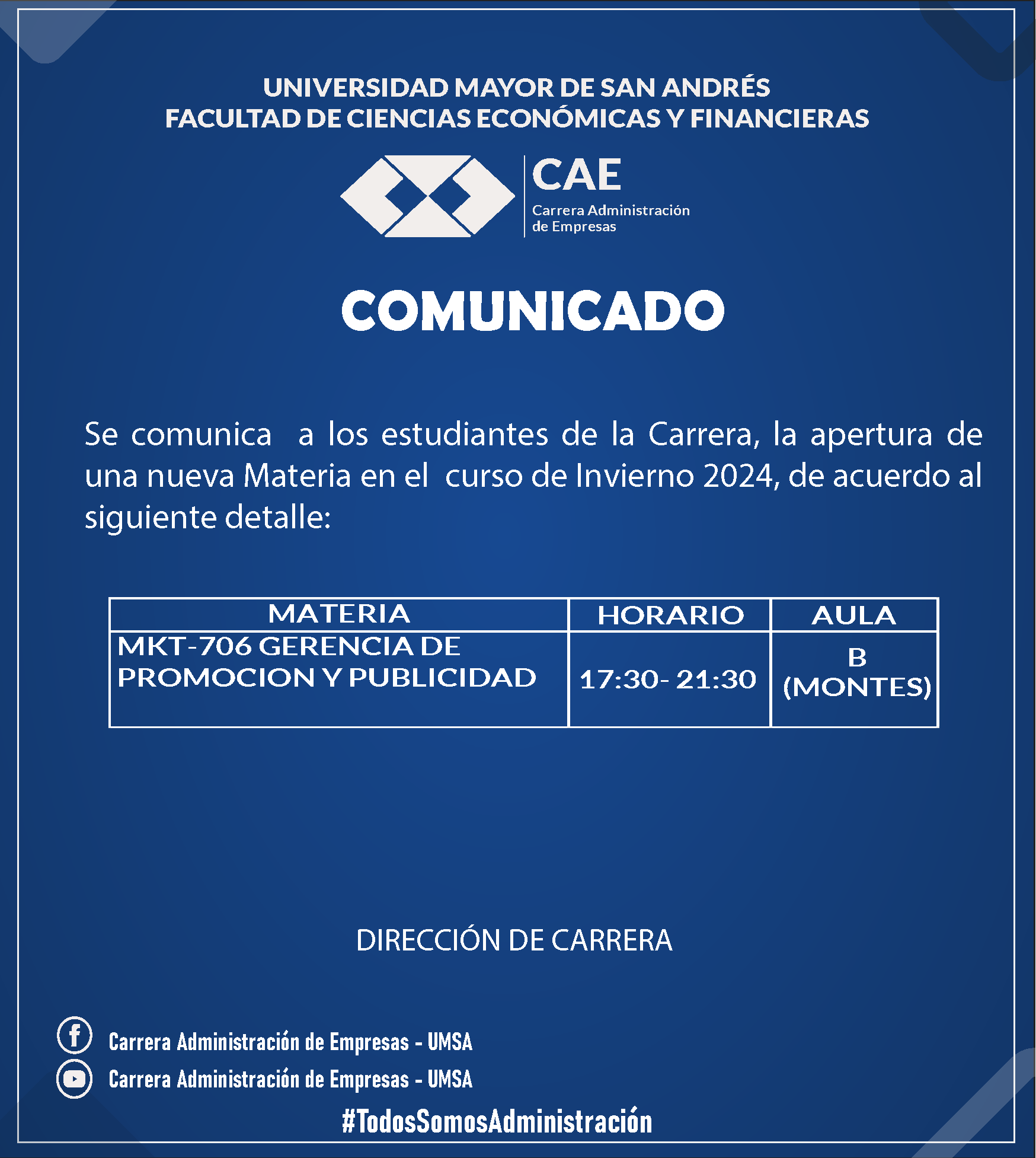 UNIVERSIDAD MAYOR DE SAN ANDRÉS
FACULTAD DE CIENCIAS ECONÓMICAS Y FINANCIERAS

CAE
Carrera Administración de Empresas

COMUNICADO

Se comunica a los estudiantes de la Carrera, la apertura de una nueva Materia en el curso de Invierno 2024, de acuerdo al siguiente detalle:

| MATERIA | HORARIO | AULA |
|---|---|---|
| MKT-706 GERENCIA DE PROMOCION Y PUBLICIDAD | 17:30- 21:30 | B (MONTES) |

DIRECCIÓN DE CARRERA

Carrera Administración de Empresas - UMSA
Carrera Administración de Empresas - UMSA
#TodosSomosAdministración